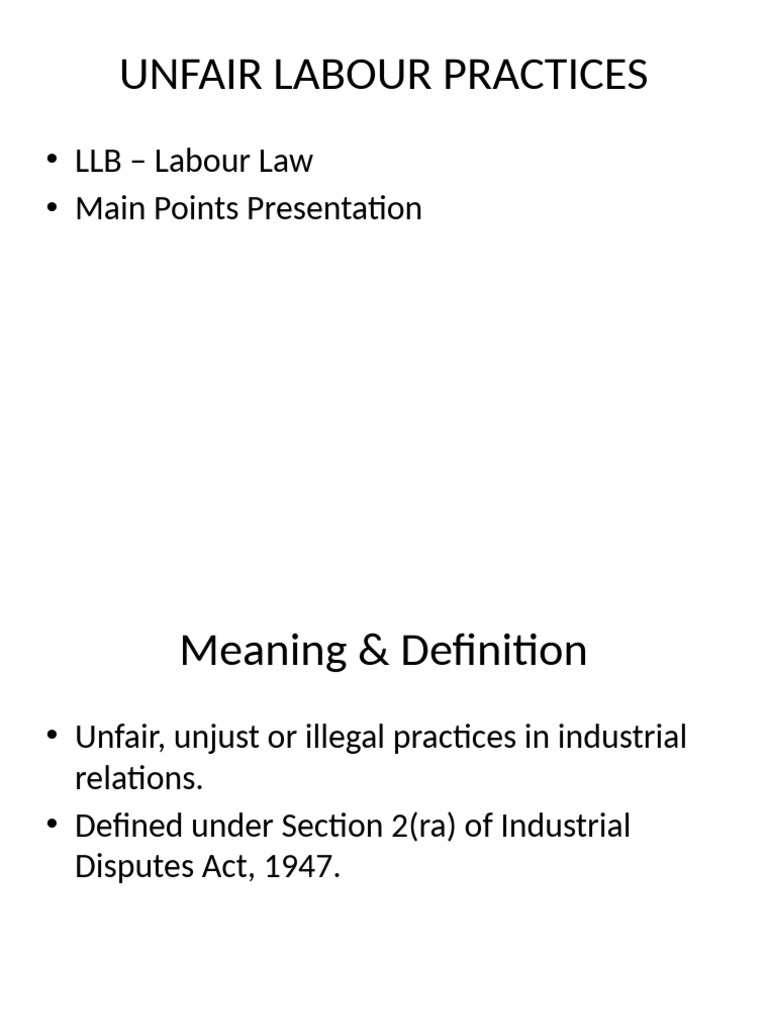 UNFAIR LABOUR PRACTICES

• LLB – Labour Law
• Main Points Presentation

Meaning & Definition

• Unfair, unjust or illegal practices in industrial relations.
• Defined under Section 2(ra) of Industrial Disputes Act, 1947.